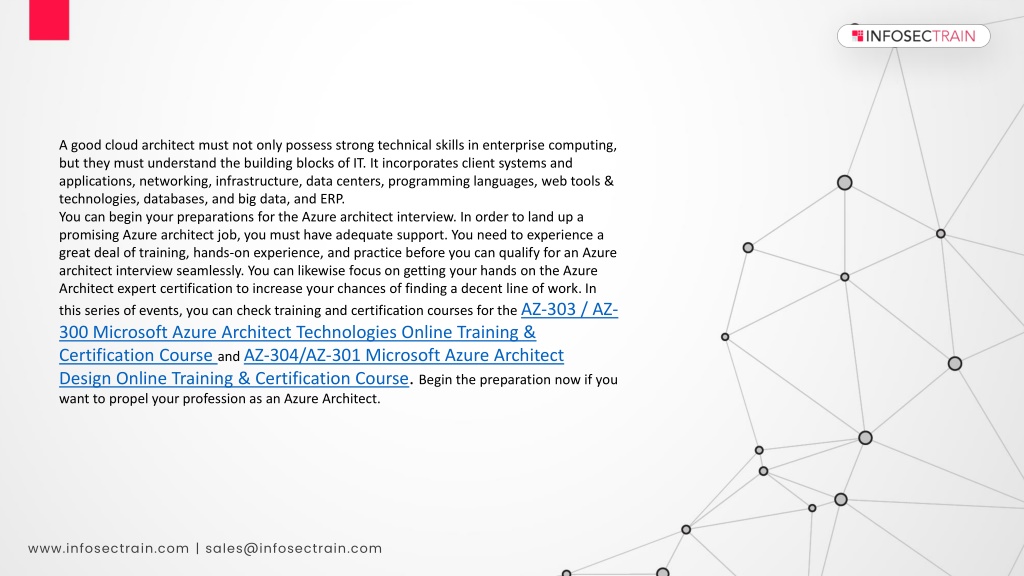 INFOSECTRAIN

A good cloud architect must not only possess strong technical skills in enterprise computing, but they must understand the building blocks of IT. It incorporates client systems and applications, networking, infrastructure, data centers, programming languages, web tools & technologies, databases, and big data, and ERP.
You can begin your preparations for the Azure architect interview. In order to land up a promising Azure architect job, you must have adequate support. You need to experience a great deal of training, hands-on experience, and practice before you can qualify for an Azure architect interview seamlessly. You can likewise focus on getting your hands on the Azure Architect expert certification to increase your chances of finding a decent line of work. In this series of events, you can check training and certification courses for the AZ-303 / AZ-300 Microsoft Azure Architect Technologies Online Training & Certification Course and AZ-304/AZ-301 Microsoft Azure Architect Design Online Training & Certification Course. Begin the preparation now if you want to propel your profession as an Azure Architect.

www.infosectrain.com | sales@infosectrain.com